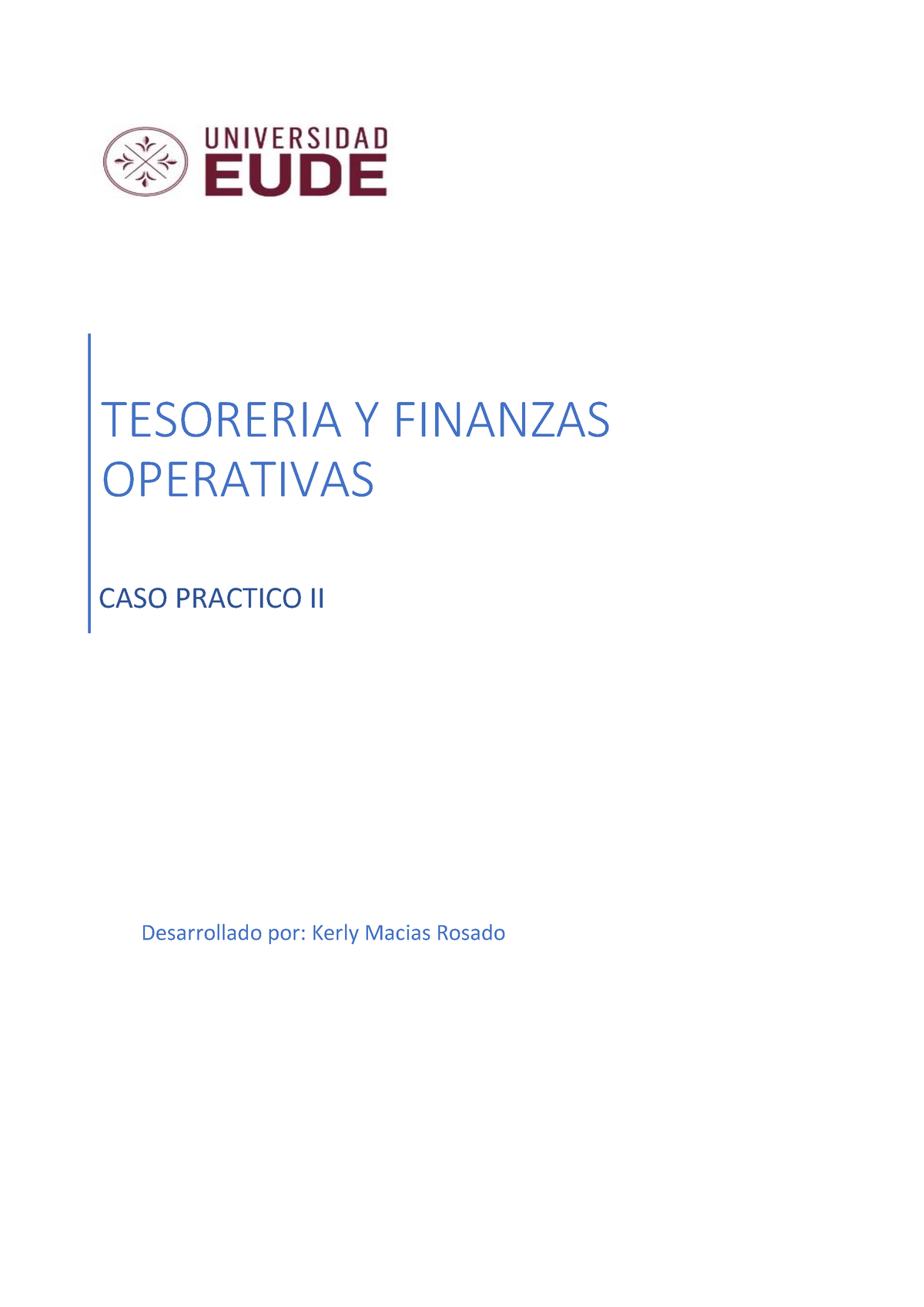 UNIVERSIDAD
EUDE

TESORERIA Y FINANZAS OPERATIVAS

CASO PRACTICO II

Desarrollado por: Kerly Macias Rosado